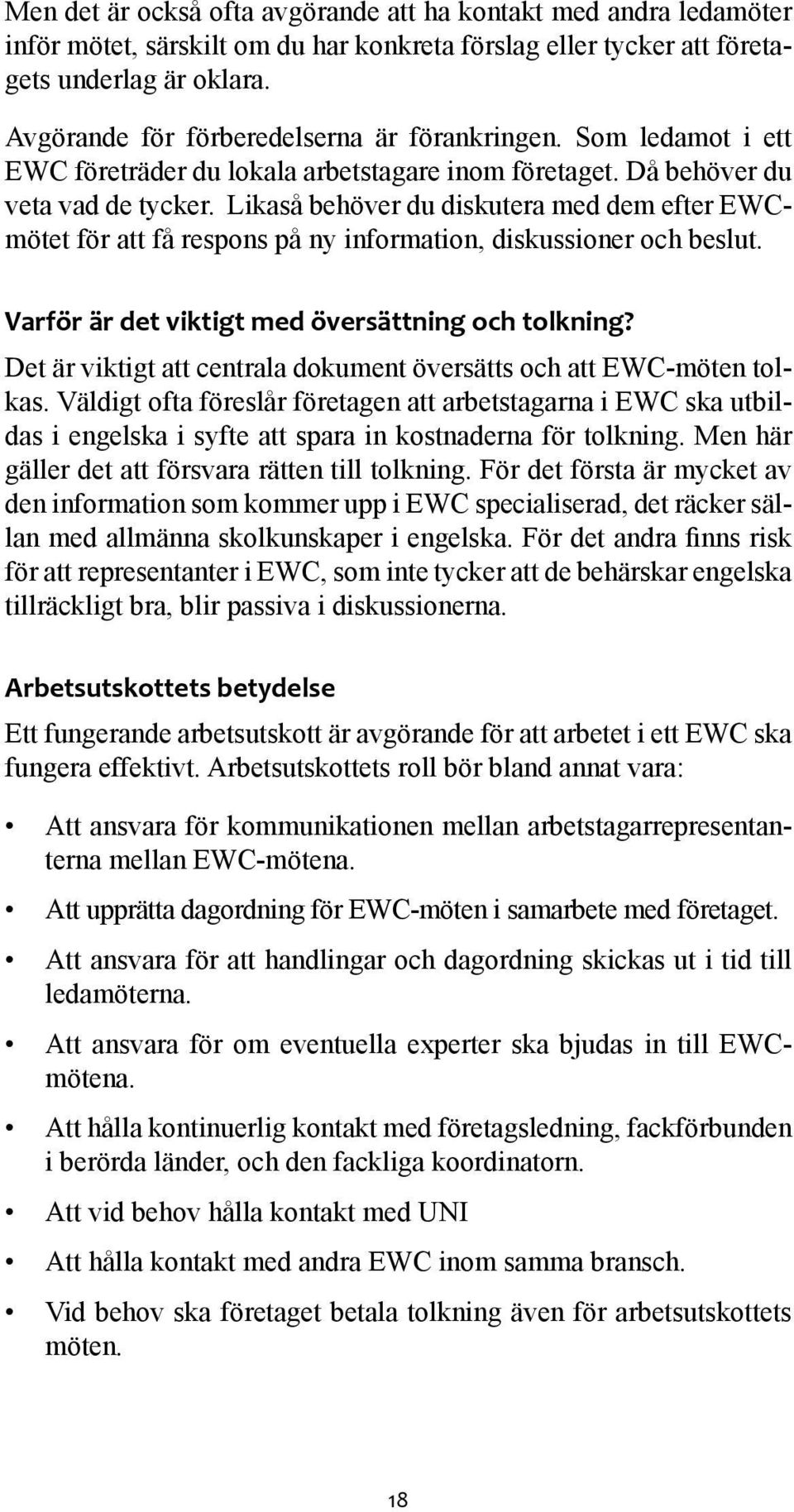 Men det är också ofta avgörande att ha kontakt med andra ledamöter inför mötet, särskilt om du har konkreta förslag eller tycker att företagets underlag är oklara.

Avgörande för förberedelserna är förankringen. Som ledamot i ett EWC företräder du lokala arbetstagare inom företaget. Då behöver du veta vad de tycker. Likaså behöver du diskutera med dem efter EWC-mötet för att få respons på ny information, diskussioner och beslut.

Varför är det viktigt med översättning och tolkning?

Det är viktigt att centrala dokument översätts och att EWC-möten tolkas. Väldigt ofta föreslår företagen att arbetstagarna i EWC ska utbildas i engelska i syfte att spara in kostnaderna för tolkning. Men här gäller det att försvara rätten till tolkning. För det första är mycket av den information som kommer upp i EWC specialiserad, det räcker sällan med allmänna skolkunskaper i engelska. För det andra finns risk för att representanter i EWC, som inte tycker att de behärskar engelska tillräckligt bra, blir passiva i diskussionerna.

Arbetsutskottets betydelse

Ett fungerande arbetsutskott är avgörande för att arbetet i ett EWC ska fungera effektivt. Arbetsutskottets roll bör bland annat vara:

• Att ansvara för kommunikationen mellan arbetstagarrepresentanterna mellan EWC-mötena.

• Att upprätta dagordning för EWC-möten i samarbete med företaget.

• Att ansvara för att handlingar och dagordning skickas ut i tid till ledamöterna.

• Att ansvara för om eventuella experter ska bjudas in till EWC-mötena.

• Att hålla kontinuerlig kontakt med företagsledning, fackförbunden i berörda länder, och den fackliga koordinatorn.

• Att vid behov hålla kontakt med UNI

• Att hålla kontakt med andra EWC inom samma bransch.

• Vid behov ska företaget betala tolkning även för arbetsutskottets möten.

18